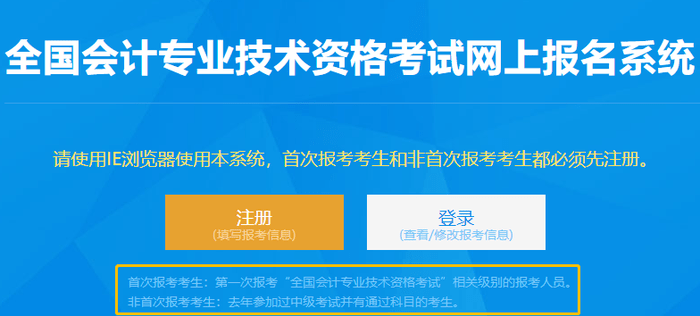 全国会计专业技术资格考试网上报名系统

请使用IE浏览器使用本系统，首次报考考生和非首次报考考生都必须先注册。

注册
(填写报考信息)

登录
(查看/修改报考信息)

首次报考考生：第一次报考“全国会计专业技术资格考试”相关级别的报考人员。
非首次报考考生：去年参加过中级考试并有通过科目的考生。